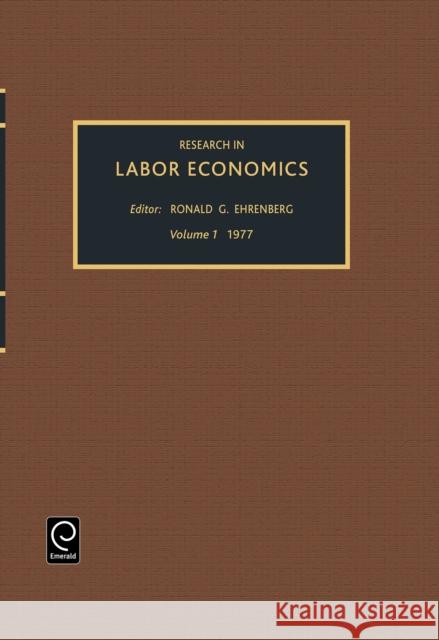 RESEARCH IN
LABOR ECONOMICS

Editor: RONALD G. EHRENBERG

Volume 1 1977

Emerald